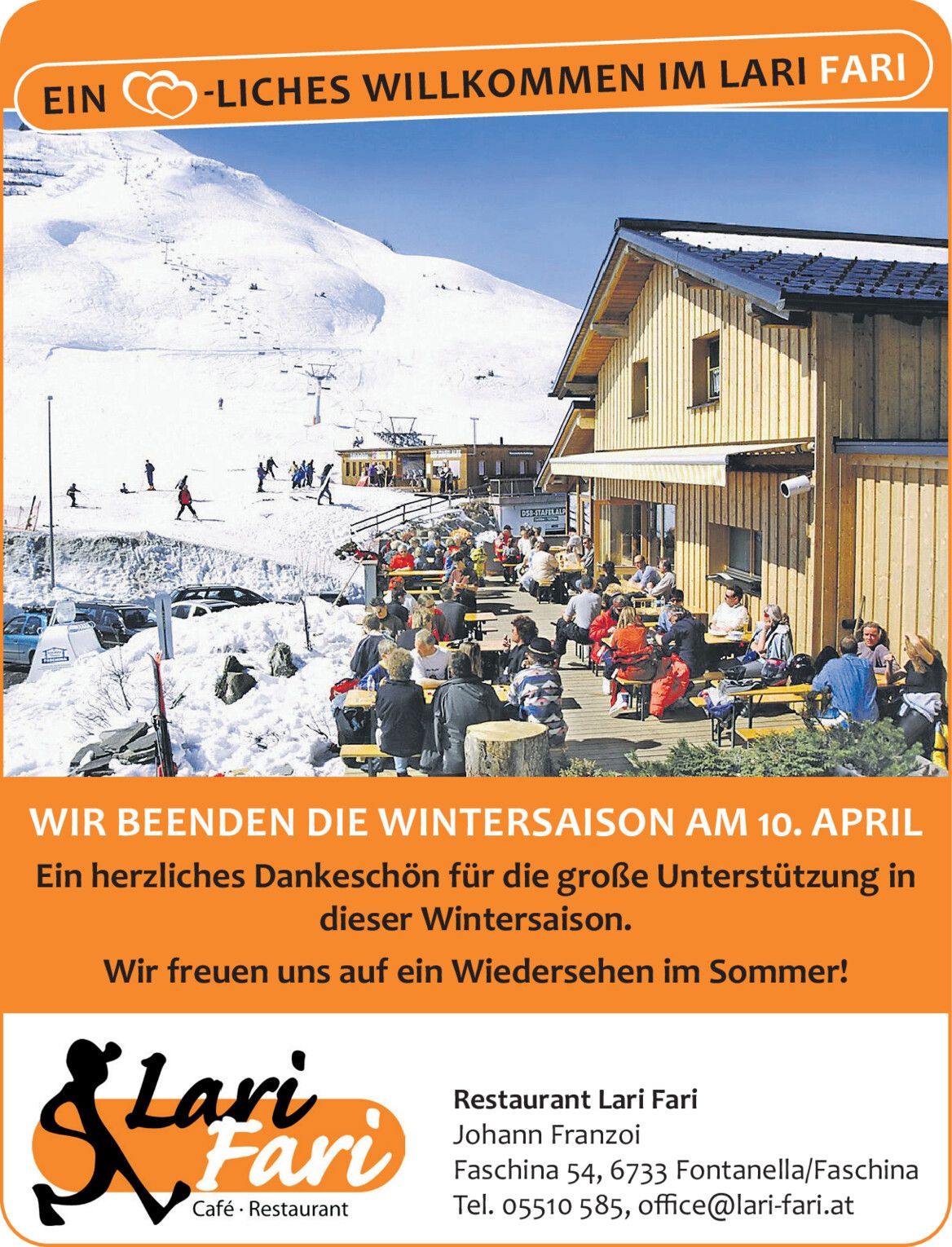 EIN -LICHES WILLKOMMEN IM LARI FARI

WIR BEENDEN DIE WINTERSAISON AM 10. APRIL

Ein herzliches Dankeschön für die große Unterstützung in dieser Wintersaison.

Wir freuen uns auf ein Wiedersehen im Sommer!

Lari Fari
Café · Restaurant

Restaurant Lari Fari
Johann Franzoi
Faschina 54, 6733 Fontanella/Faschina
Tel. 05510 585, office@lari-fari.at